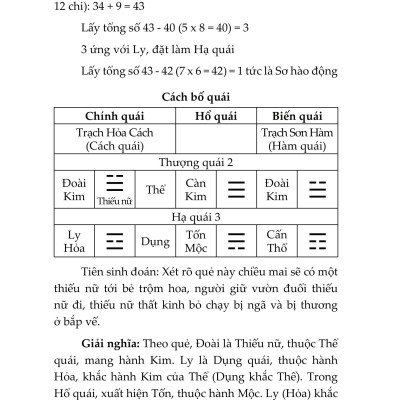 12 chi): 34 + 9 = 43

Lấy tổng số 43 - 40 (5 x 8 = 40) = 3

3 ứng với Ly, đặt làm Hạ quái

Lấy tổng số 43 - 42 (7 x 6 = 42) = 1 tức là Sơ hào động

**Cách bố quái**

| Chính quái | | | Hổ quái | | Biến quái | |
|---|---|---|---|---|---|---|
| Trạch Hỏa Cách (Cách quái) | | | | | Trạch Sơn Hàm (Hàm quái) | |
| Thượng quái 2 | | | | | | |
| Đoài Kim | ☱ Thiếu nữ | Thể | Càn Kim | ☰ | Đoài Kim | ☱ |
| Hạ quái 3 | | | | | | |
| Ly Hỏa | ☲ | Dụng | Tốn Mộc | ☴ | Cấn Thổ | ☶ |

Tiên sinh đoán: Xét rõ quẻ này chiều mai sẽ có một thiếu nữ tới bẻ trộm hoa, người giữ vườn đuổi thiếu nữ đi, thiếu nữ thất kinh bỏ chạy bị ngã và bị thương ở bắp vế.

**Giải nghĩa:** Theo quẻ, Đoài là Thiếu nữ, thuộc Thể quái, mang hành Kim. Ly là Dụng quái, thuộc hành Hỏa, khắc hành Kim của Thể (Dụng khắc Thể). Trong Hổ quái, xuất hiện Tốn, thuộc hành Mộc. Ly (Hỏa) khắc